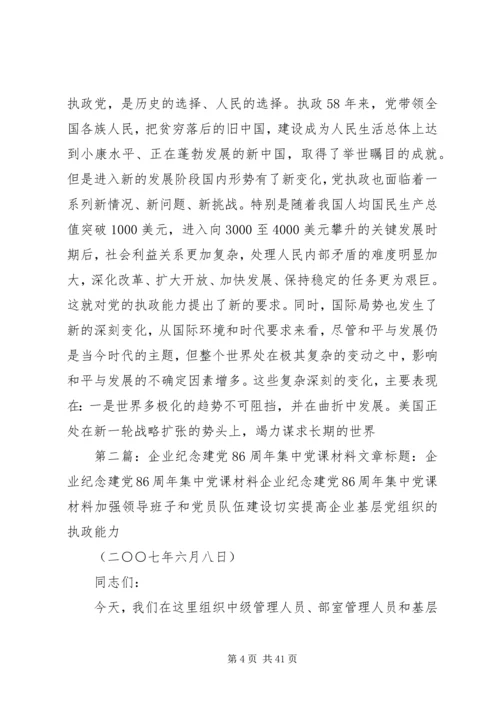 执政党，是历史的选择、人民的选择。执政58年来，党带领全国各族人民，把贫穷落后的旧中国，建设成为人民生活总体上达到小康水平、正在蓬勃发展的新中国，取得了举世瞩目的成就。但是进入新的发展阶段国内形势有了新变化，党执政也面临着一系列新情况、新问题、新挑战。特别是随着我国人均国民生产总值突破1000美元，进入向3000至4000美元攀升的关键发展时期后，社会利益关系更加复杂，处理人民内部矛盾的难度明显加大，深化改革、扩大开放、加快发展、保持稳定的任务更为艰巨。这就对党的执政能力提出了新的要求。同时，国际局势也发生了新的深刻变化，从国际环境和时代要求来看，尽管和平与发展仍是当今时代的主题，但整个世界处在极其复杂的变动之中，影响和平与发展的不确定因素增多。这些复杂深刻的变化，主要表现在：一是世界多极化的趋势不可阻挡，并在曲折中发展。美国正处在新一轮战略扩张的势头上，竭力谋求长期的世界

第二篇：企业纪念建党86周年集中党课材料文章标题：企业纪念建党86周年集中党课材料企业纪念建党86周年集中党课材料加强领导班子和党员队伍建设切实提高企业基层党组织的执政能力

（二〇〇七年六月八日）

同志们：

今天，我们在这里组织中级管理人员、部室管理人员和基层

第4页 共41页